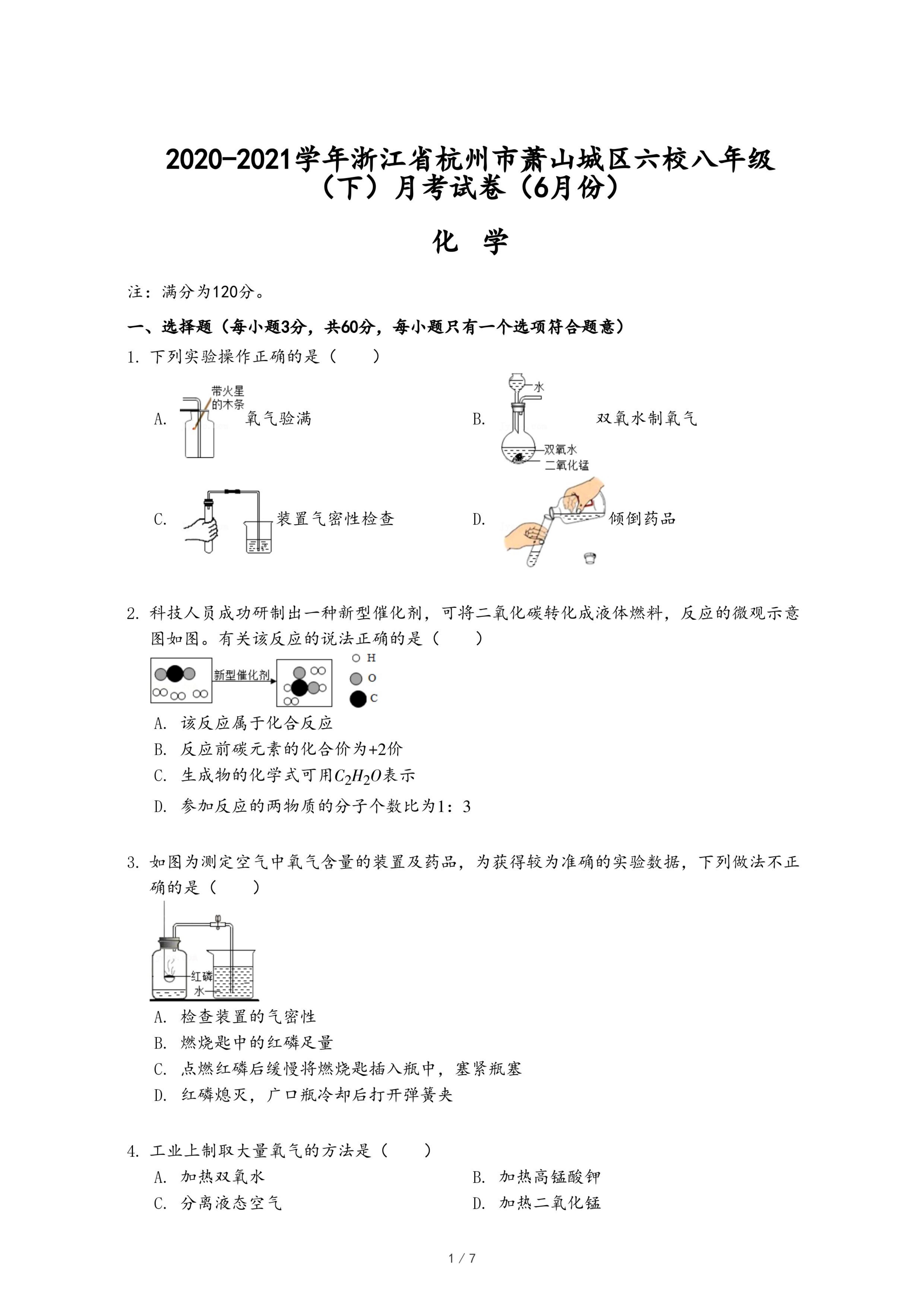 2020-2021学年浙江省杭州市萧山城区六校八年级（下）月考试卷（6月份）

化 学

注：满分为120分。

一、选择题（每小题3分，共60分，每小题只有一个选项符合题意）

1. 下列实验操作正确的是（　　）

A. 带火星的木条 氧气验满

B. 水 双氧水 二氧化锰 双氧水制氧气

C. 装置气密性检查

D. 倾倒药品

2. 科技人员成功研制出一种新型催化剂，可将二氧化碳转化成液体燃料，反应的微观示意图如图。有关该反应的说法正确的是（　　）

新型催化剂 H O C

A. 该反应属于化合反应

B. 反应前碳元素的化合价为+2价

C. 生成物的化学式可用$C_2H_2O$表示

D. 参加反应的两物质的分子个数比为1：3

3. 如图为测定空气中氧气含量的装置及药品，为获得较为准确的实验数据，下列做法不正确的是（　　）

红磷 水

A. 检查装置的气密性

B. 燃烧匙中的红磷足量

C. 点燃红磷后缓慢将燃烧匙插入瓶中，塞紧瓶塞

D. 红磷熄灭，广口瓶冷却后打开弹簧夹

4. 工业上制取大量氧气的方法是（　　）

A. 加热双氧水

B. 加热高锰酸钾

C. 分离液态空气

D. 加热二氧化锰

1 / 7